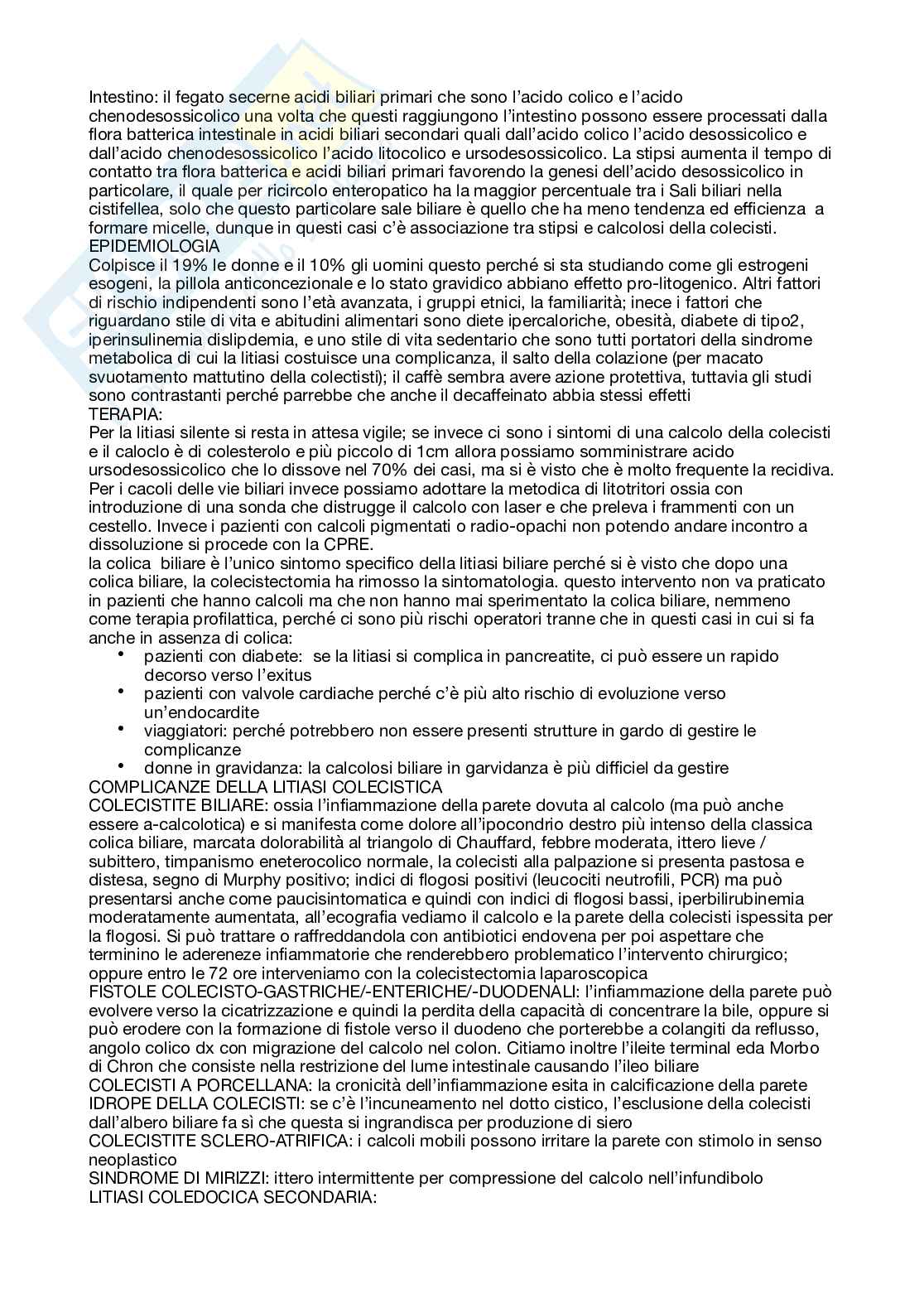 Intestino: il fegato secerne acidi biliari primari che sono l'acido colico e l'acido chenodesossicolico una volta che questi raggiungono l'intestino possono essere processati dalla flora batterica intestinale in acidi biliari secondari quali dall'acido colico l'acido desossicolico e dall'acido chenodesossicolico l'acido litocolico e ursodesossicolico. La stipsi aumenta il tempo di contatto tra flora batterica e acidi biliari primari favorendo la genesi dell'acido desossicolico in particolare, il quale per ricircolo enteropatico ha la maggior percentuale tra i Sali biliari nella cistifellea, solo che questo particolare sale biliare è quello che ha meno tendenza ed efficienza a formare micelle, dunque in questi casi c'è associazione tra stipsi e calcolosi della colecisti.
EPIDEMIOLOGIA
Colpisce il 19% le donne e il 10% gli uomini questo perché si sta studiando come gli estrogeni esogeni, la pillola anticoncezionale e lo stato gravidico abbiano effetto pro-litogenico. Altri fattori di rischio indipendenti sono l'età avanzata, i gruppi etnici, la familiarità; inece i fattori che riguardano stile di vita e abitudini alimentari sono diete ipercaloriche, obesità, diabete di tipo2, iperinsulinemia dislipdemia, e uno stile di vita sedentario che sono tutti portatori della sindrome metabolica di cui la litiasi costuisce una complicanza, il salto della colazione (per macato svuotamento mattutino della colectisti); il caffè sembra avere azione protettiva, tuttavia gli studi sono contrastanti perché parrebbe che anche il decaffeinato abbia stessi effetti
TERAPIA:
Per la litiasi silente si resta in attesa vigile; se invece ci sono i sintomi di una calcolo della colecisti e il caloclo è di colesterolo e più piccolo di 1cm allora possiamo somministrare acido ursodesossicolico che lo dissove nel 70% dei casi, ma si è visto che è molto frequente la recidiva. Per i cacoli delle vie biliari invece possiamo adottare la metodica di litotritori ossia con introduzione di una sonda che distrugge il calcolo con laser e che preleva i frammenti con un cestello. Invece i pazienti con calcoli pigmentati o radio-opachi non potendo andare incontro a dissoluzione si procede con la CPRE.
la colica biliare è l'unico sintomo specifico della litiasi biliare perché si è visto che dopo una colica biliare, la colecistectomia ha rimosso la sintomatologia. questo intervento non va praticato in pazienti che hanno calcoli ma che non hanno mai sperimentato la colica biliare, nemmeno come terapia profilattica, perché ci sono più rischi operatori tranne che in questi casi in cui si fa anche in assenza di colica:
• pazienti con diabete: se la litiasi si complica in pancreatite, ci può essere un rapido decorso verso l'exitus
• pazienti con valvole cardiache perché c'è più alto rischio di evoluzione verso un'endocardite
• viaggiatori: perché potrebbero non essere presenti strutture in gardo di gestire le complicanze
• donne in gravidanza: la calcolosi biliare in garvidanza è più difficiel da gestire
COMPLICANZE DELLA LITIASI COLECISTICA
COLECISTITE BILIARE: ossia l'infiammazione della parete dovuta al calcolo (ma può anche essere a-calcolotica) e si manifesta come dolore all'ipocondrio destro più intenso della classica colica biliare, marcata dolorabilità al triangolo di Chauffard, febbre moderata, ittero lieve / subittero, timpanismo eneterocolico normale, la colecisti alla palpazione si presenta pastosa e distesa, segno di Murphy positivo; indici di flogosi positivi (leucociti neutrofili, PCR) ma può presentarsi anche come paucisintomatica e quindi con indici di flogosi bassi, iperbilirubinemia moderatamente aumentata, all'ecografia vediamo il calcolo e la parete della colecisti ispessita per la flogosi. Si può trattare o raffreddandola con antibiotici endovena per poi aspettare che terminino le adereneze infiammatorie che renderebbero problematico l'intervento chirurgico; oppure entro le 72 ore interveniamo con la colecistectomia laparoscopica
FISTOLE COLECISTO-GASTRICHE/-ENTERICHE/-DUODENALI: l'infiammazione della parete può evolvere verso la cicatrizzazione e quindi la perdita della capacità di concentrare la bile, oppure si può erodere con la formazione di fistole verso il duodeno che porterebbe a colangiti da reflusso, angolo colico dx con migrazione del calcolo nel colon. Citiamo inoltre l'ileite terminal eda Morbo di Chron che consiste nella restrizione del lume intestinale causando l'ileo biliare
COLECISTI A PORCELLANA: la cronicità dell'infiammazione esita in calcificazione della parete
IDROPE DELLA COLECISTI: se c'è l'incuneamento nel dotto cistico, l'esclusione della colecisti dall'albero biliare fa sì che questa si ingrandisca per produzione di siero
COLECISTITE SCLERO-ATRIFICA: i calcoli mobili possono irritare la parete con stimolo in senso neoplastico
SINDROME DI MIRIZZI: ittero intermittente per compressione del calcolo nell'infundibolo
LITIASI COLEDOCICA SECONDARIA: